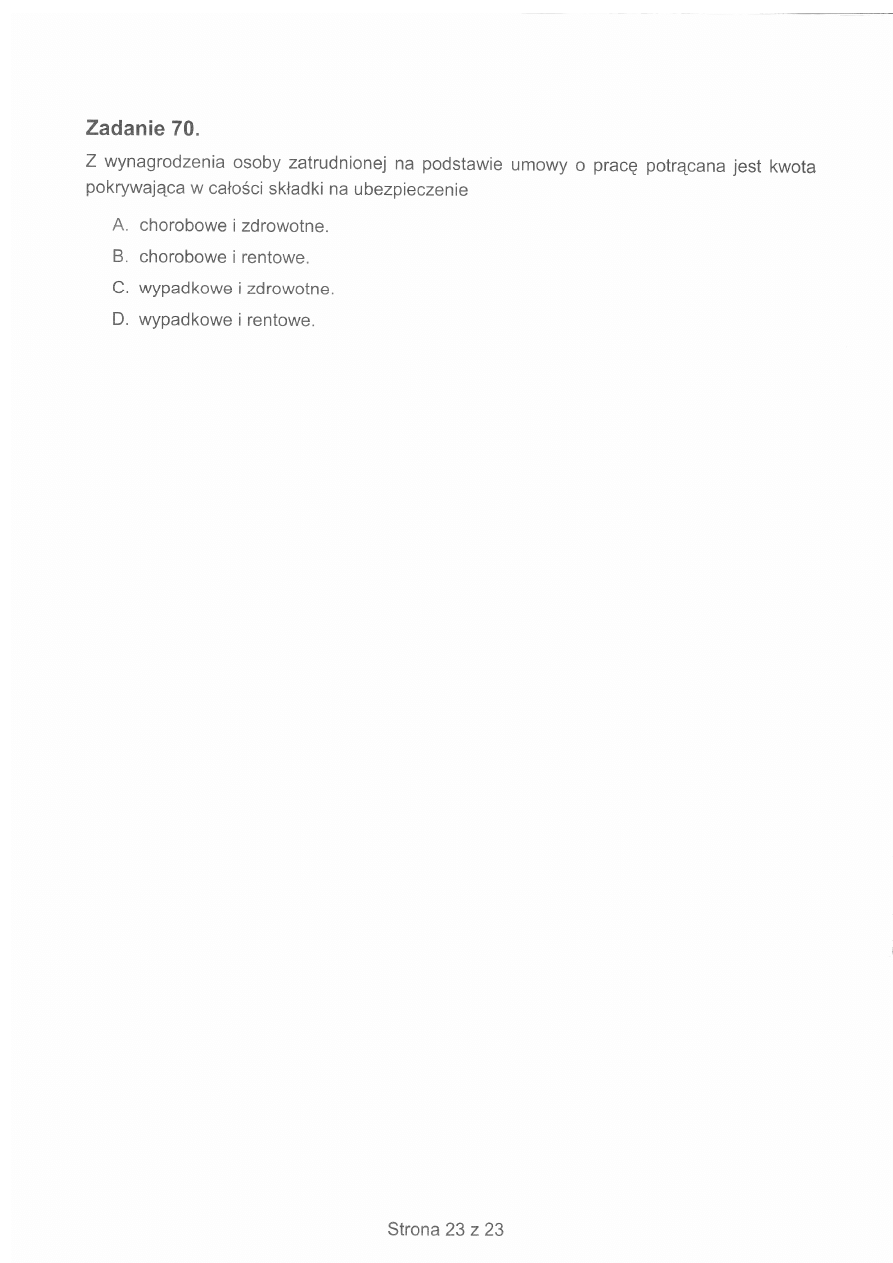 Zadanie 70.

Z wynagrodzenia osoby zatrudnionej na podstawie umowy o pracę potrącana jest kwota pokrywająca w całości składki na ubezpieczenie

A. chorobowe i zdrowotne.

B. chorobowe i rentowe.

C. wypadkowe i zdrowotne.

D. wypadkowe i rentowe.

Strona 23 z 23